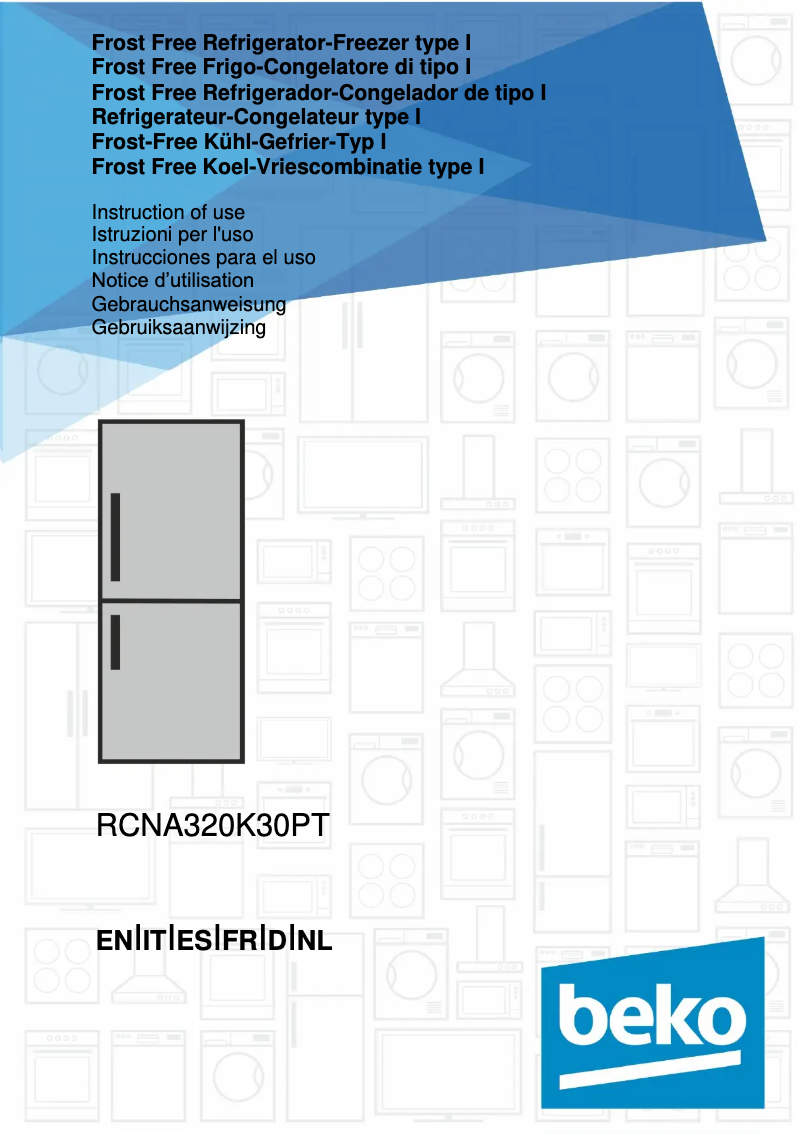 Frost Free Refrigerator-Freezer type I
Frost Free Frigo-Congelatore di tipo I
Frost Free Refrigerador-Congelador de tipo I
Refrigerateur-Congelateur type I
Frost-Free Kühl-Gefrier-Typ I
Frost Free Koel-Vriescombinatie type I

Instruction of use
Istruzioni per l'uso
Instrucciones para el uso
Notice d'utilisation
Gebrauchsanweisung
Gebruiksaanwijzing

RCNA320K30PT

EN|IT|ES|FR|D|NL

beko